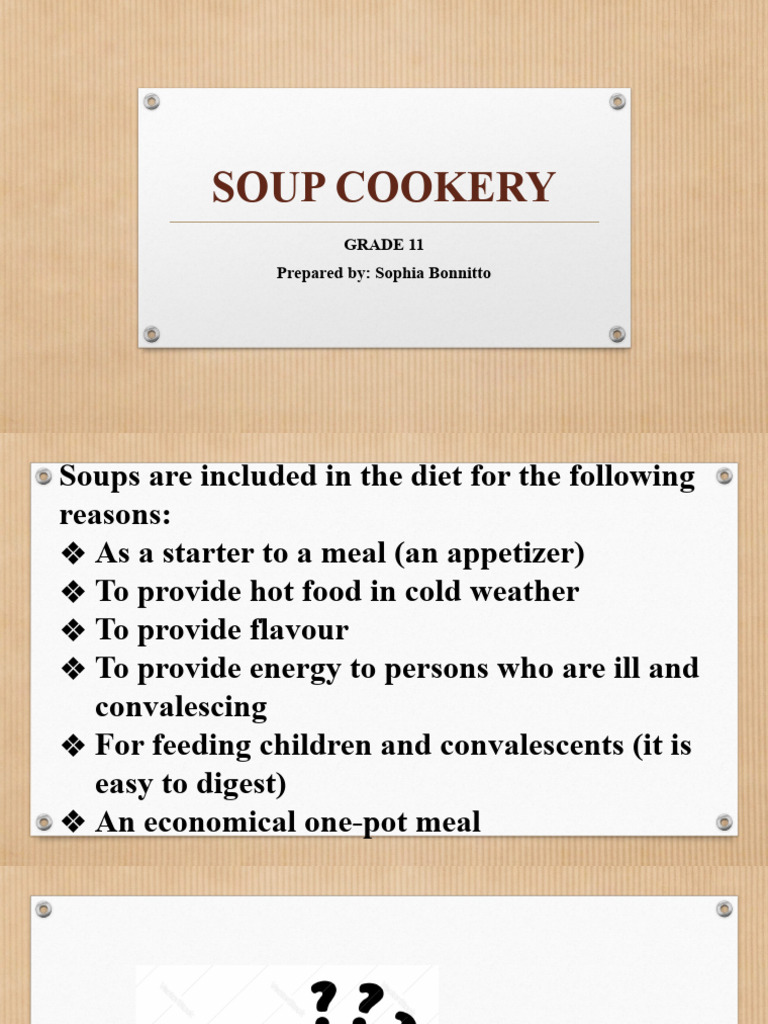 SOUP COOKERY

GRADE 11

Prepared by: Sophia Bonnitto

Soups are included in the diet for the following reasons:

❖ As a starter to a meal (an appetizer)
❖ To provide hot food in cold weather
❖ To provide flavour
❖ To provide energy to persons who are ill and convalescing
❖ For feeding children and convalescents (it is easy to digest)
❖ An economical one-pot meal

? ?